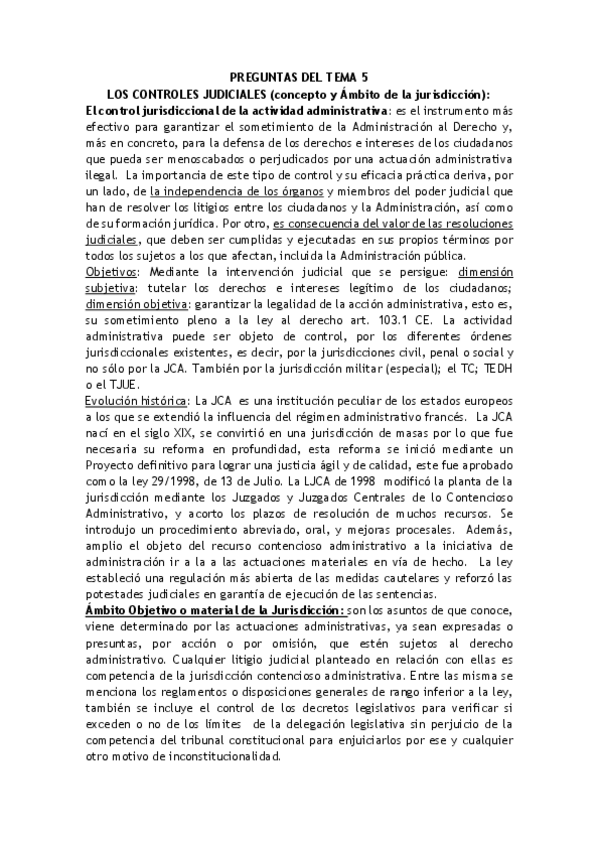 PREGUNTAS DEL TEMA 5

LOS CONTROLES JUDICIALES (concepto y Ámbito de la jurisdicción):

El control jurisdiccional de la actividad administrativa: es el instrumento más efectivo para garantizar el sometimiento de la Administración al Derecho y, más en concreto, para la defensa de los derechos e intereses de los ciudadanos que pueda ser menoscabados o perjudicados por una actuación administrativa ilegal. La importancia de este tipo de control y su eficacia práctica deriva, por un lado, de la independencia de los órganos y miembros del poder judicial que han de resolver los litigios entre los ciudadanos y la Administración, así como de su formación jurídica. Por otro, es consecuencia del valor de las resoluciones judiciales, que deben ser cumplidas y ejecutadas en sus propios términos por todos los sujetos a los que afectan, incluida la Administración pública.

Objetivos: Mediante la intervención judicial que se persigue: dimensión subjetiva: tutelar los derechos e intereses legítimo de los ciudadanos; dimensión objetiva: garantizar la legalidad de la acción administrativa, esto es, su sometimiento pleno a la ley al derecho art. 103.1 CE. La actividad administrativa puede ser objeto de control, por los diferentes órdenes jurisdiccionales existentes, es decir, por la jurisdicciones civil, penal o social y no sólo por la JCA. También por la jurisdicción militar (especial); el TC; TEDH o el TJUE.

Evolución histórica: La JCA es una institución peculiar de los estados europeos a los que se extendió la influencia del régimen administrativo francés. La JCA nací en el siglo XIX, se convirtió en una jurisdicción de masas por lo que fue necesaria su reforma en profundidad, esta reforma se inició mediante un Proyecto definitivo para lograr una justicia ágil y de calidad, este fue aprobado como la ley 29/1998, de 13 de Julio. La LJCA de 1998 modificó la planta de la jurisdicción mediante los Juzgados y Juzgados Centrales de lo Contencioso Administrativo, y acorto los plazos de resolución de muchos recursos. Se introdujo un procedimiento abreviado, oral, y mejoras procesales. Además, amplio el objeto del recurso contencioso administrativo a la iniciativa de administración ir a la a las actuaciones materiales en vía de hecho. La ley estableció una regulación más abierta de las medidas cautelares y reforzó las potestades judiciales en garantía de ejecución de las sentencias.

Ámbito Objetivo o material de la Jurisdicción: son los asuntos de que conoce, viene determinado por las actuaciones administrativas, ya sean expresadas o presuntas, por acción o por omisión, que estén sujetos al derecho administrativo. Cualquier litigio judicial planteado en relación con ellas es competencia de la jurisdicción contencioso administrativa. Entre las misma se menciona los reglamentos o disposiciones generales de rango inferior a la ley, también se incluye el control de los decretos legislativos para verificar si exceden o no de los límites de la delegación legislativa sin perjuicio de la competencia del tribunal constitucional para enjuiciarlos por ese y cualquier otro motivo de inconstitucionalidad.